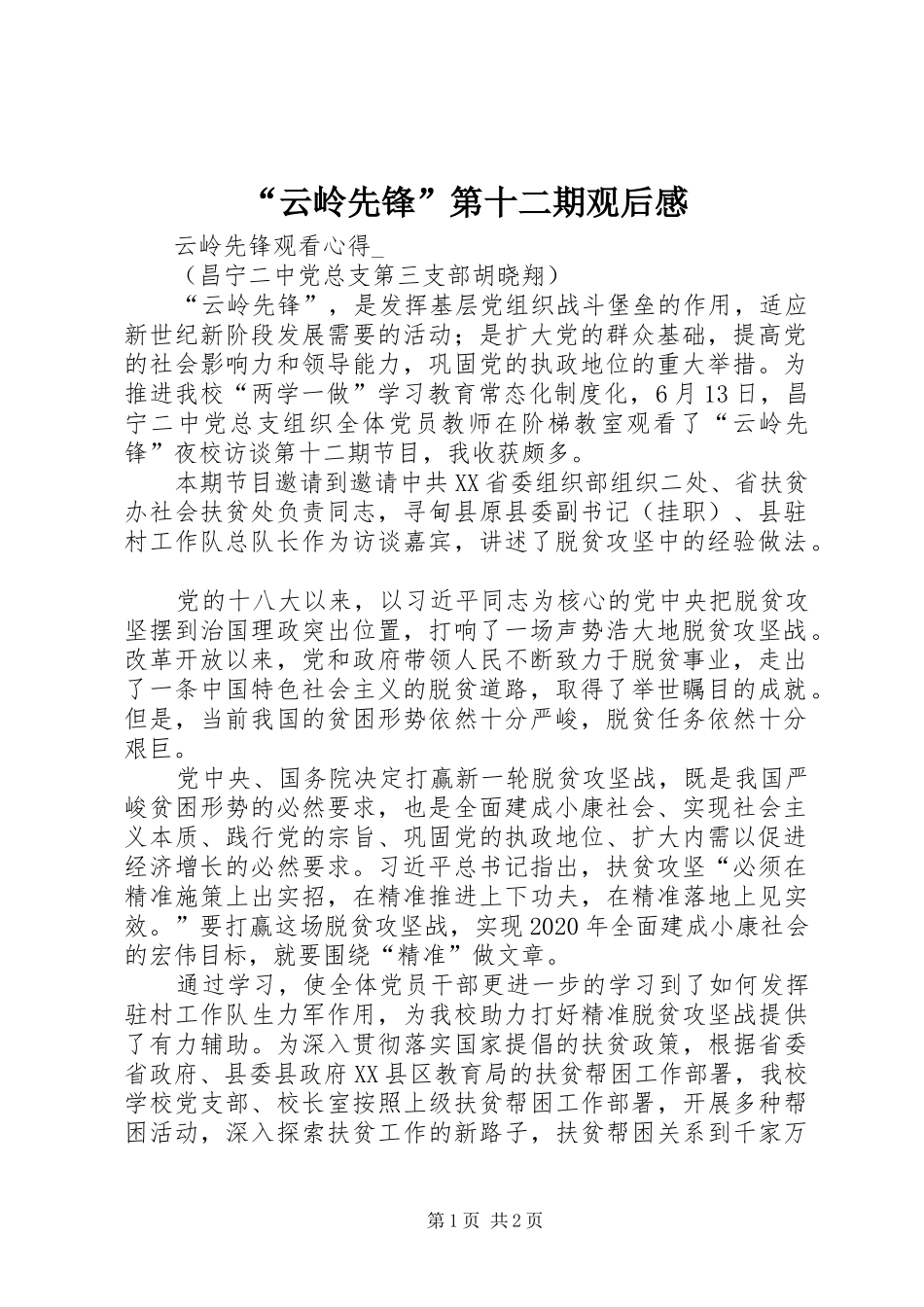 “云岭先锋”第十二期观后感

云岭先锋观看心得_

（昌宁二中党总支第三支部胡晓翔）

“云岭先锋”，是发挥基层党组织战斗堡垒的作用，适应新世纪新阶段发展需要的活动；是扩大党的群众基础，提高党的社会影响力和领导能力，巩固党的执政地位的重大举措。为推进我校“两学一做”学习教育常态化制度化，6月13日，昌宁二中党总支组织全体党员教师在阶梯教室观看了“云岭先锋”夜校访谈第十二期节目，我收获颇多。

本期节目邀请到邀请中共XX省委组织部组织二处、省扶贫办社会扶贫处负责同志，寻甸县原县委副书记（挂职）、县驻村工作队总队长作为访谈嘉宾，讲述了脱贫攻坚中的经验做法。

党的十八大以来，以习近平同志为核心的党中央把脱贫攻坚摆到治国理政突出位置，打响了一场声势浩大地脱贫攻坚战。改革开放以来，党和政府带领人民不断致力于脱贫事业，走出了一条中国特色社会主义的脱贫道路，取得了举世瞩目的成就。但是，当前我国的贫困形势依然十分严峻，脱贫任务依然十分艰巨。

党中央、国务院决定打赢新一轮脱贫攻坚战，既是我国严峻贫困形势的必然要求，也是全面建成小康社会、实现社会主义本质、践行党的宗旨、巩固党的执政地位、扩大内需以促进经济增长的必然要求。习近平总书记指出，扶贫攻坚“必须在精准施策上出实招，在精准推进上下功夫，在精准落地上见实效。”要打赢这场脱贫攻坚战，实现2020年全面建成小康社会的宏伟目标，就要围绕“精准”做文章。

通过学习，使全体党员干部更进一步的学习到了如何发挥驻村工作队生力军作用，为我校助力打好精准脱贫攻坚战提供了有力辅助。为深入贯彻落实国家提倡的扶贫政策，根据省委省政府、县委县政府XX县区教育局的扶贫帮困工作部署，我校学校党支部、校长室按照上级扶贫帮困工作部署，开展多种帮困活动，深入探索扶贫工作的新路子，扶贫帮困关系到千家万

第1页 共2页